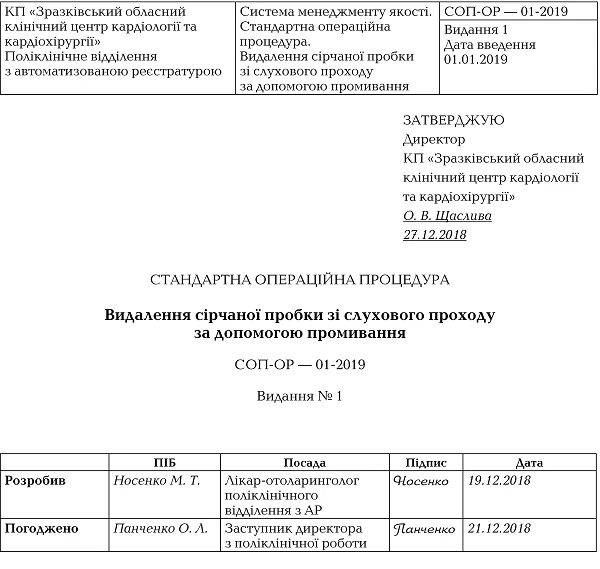 | КП «Зразківський обласний клінічний центр кардіології та кардіохірургії» Поліклінічне відділення з автоматизованою реєстратурою | Система менеджменту якості. Стандартна операційна процедура. Видалення сірчаної пробки зі слухового проходу за допомогою промивання | СОП-ОР — 01-2019 Видання 1 Дата введення 01.01.2019 |
|---|---|---|

ЗАТВЕРДЖУЮ
Директор
КП «Зразківський обласний клінічний центр кардіології та кардіохірургії»
О. В. Щаслива
27.12.2018

СТАНДАРТНА ОПЕРАЦІЙНА ПРОЦЕДУРА

Видалення сірчаної пробки зі слухового проходу за допомогою промивання

СОП-ОР — 01-2019

Видання № 1

| | ПІБ | Посада | Підпис | Дата |
|---|---|---|---|---|
| Розробив | Носенко М. Т. | Лікар-отоларинголог поліклінічного відділення з АР | Носенко | 19.12.2018 |
| Погоджено | Панченко О. Л. | Заступник директора з поліклінічної роботи | Панченко | 21.12.2018 |